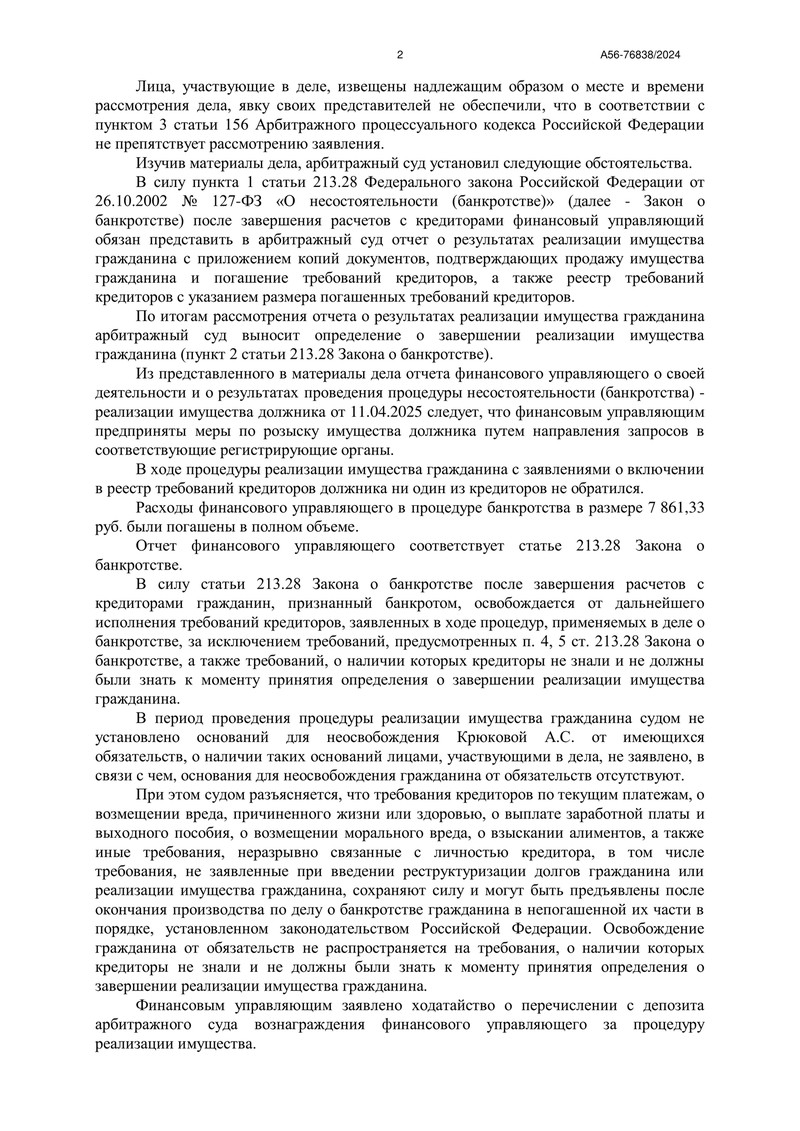 2

А56-76838/2024

Лица, участвующие в деле, извещены надлежащим образом о месте и времени рассмотрения дела, явку своих представителей не обеспечили, что в соответствии с пунктом 3 статьи 156 Арбитражного процессуального кодекса Российской Федерации не препятствует рассмотрению заявления.

Изучив материалы дела, арбитражный суд установил следующие обстоятельства.

В силу пункта 1 статьи 213.28 Федерального закона Российской Федерации от 26.10.2002 № 127-ФЗ «О несостоятельности (банкротстве)» (далее - Закон о банкротстве) после завершения расчетов с кредиторами финансовый управляющий обязан представить в арбитражный суд отчет о результатах реализации имущества гражданина с приложением копий документов, подтверждающих продажу имущества гражданина и погашение требований кредиторов, а также реестр требований кредиторов с указанием размера погашенных требований кредиторов.

По итогам рассмотрения отчета о результатах реализации имущества гражданина арбитражный суд выносит определение о завершении реализации имущества гражданина (пункт 2 статьи 213.28 Закона о банкротстве).

Из представленного в материалы дела отчета финансового управляющего о своей деятельности и о результатах проведения процедуры несостоятельности (банкротства) - реализации имущества должника от 11.04.2025 следует, что финансовым управляющим предприняты меры по розыску имущества должника путем направления запросов в соответствующие регистрирующие органы.

В ходе процедуры реализации имущества гражданина с заявлениями о включении в реестр требований кредиторов должника ни один из кредиторов не обратился.

Расходы финансового управляющего в процедуре банкротства в размере 7 861,33 руб. были погашены в полном объеме.

Отчет финансового управляющего соответствует статье 213.28 Закона о банкротстве.

В силу статьи 213.28 Закона о банкротстве после завершения расчетов с кредиторами гражданин, признанный банкротом, освобождается от дальнейшего исполнения требований кредиторов, заявленных в ходе процедур, применяемых в деле о банкротстве, за исключением требований, предусмотренных п. 4, 5 ст. 213.28 Закона о банкротстве, а также требований, о наличии которых кредиторы не знали и не должны были знать к моменту принятия определения о завершении реализации имущества гражданина.

В период проведения процедуры реализации имущества гражданина судом не установлено оснований для неосвобождения Крюковой А.С. от имеющихся обязательств, о наличии таких оснований лицами, участвующими в дела, не заявлено, в связи с чем, основания для неосвобождения гражданина от обязательств отсутствуют.

При этом судом разъясняется, что требования кредиторов по текущим платежам, о возмещении вреда, причиненного жизни или здоровью, о выплате заработной платы и выходного пособия, о возмещении морального вреда, о взыскании алиментов, а также иные требования, неразрывно связанные с личностью кредитора, в том числе требования, не заявленные при введении реструктуризации долгов гражданина или реализации имущества гражданина, сохраняют силу и могут быть предъявлены после окончания производства по делу о банкротстве гражданина в непогашенной их части в порядке, установленном законодательством Российской Федерации. Освобождение гражданина от обязательств не распространяется на требования, о наличии которых кредиторы не знали и не должны были знать к моменту принятия определения о завершении реализации имущества гражданина.

Финансовым управляющим заявлено ходатайство о перечислении с депозита арбитражного суда вознаграждения финансового управляющего за процедуру реализации имущества.